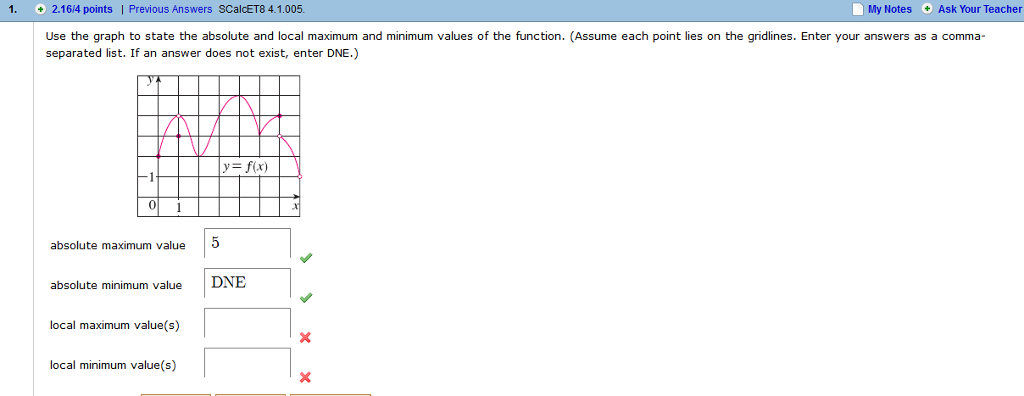 1. 2.16/4 points | Previous Answers SCalcET8 4.1.005. My Notes Ask Your Teacher

Use the graph to state the absolute and local maximum and minimum values of the function. (Assume each point lies on the gridlines. Enter your answers as a comma-separated list. If an answer does not exist, enter DNE.)

y
$y = f(x)$
1
0 1 x

absolute maximum value 5

absolute minimum value DNE

local maximum value(s)

local minimum value(s)